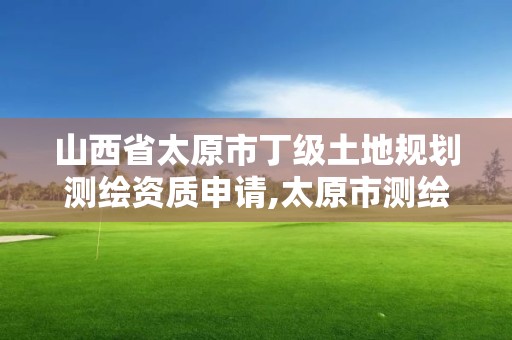 山西省太原市丁级土地规划测绘资质申请,太原市测绘